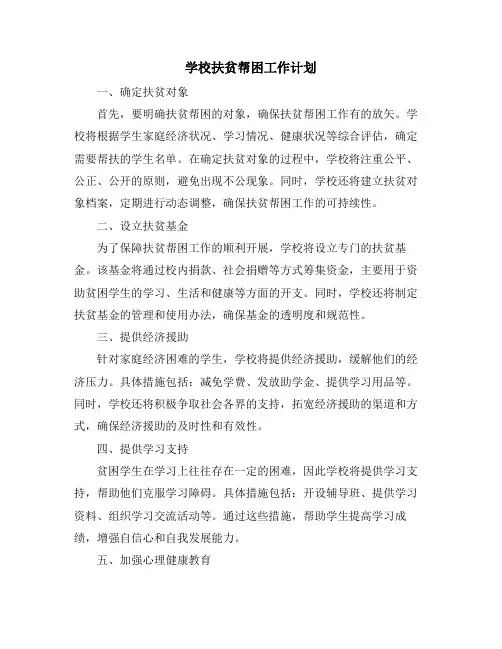 学校扶贫帮困工作计划

一、确定扶贫对象

首先，要明确扶贫帮困的对象，确保扶贫帮困工作有的放矢。学校将根据学生家庭经济状况、学习情况、健康状况等综合评估，确定需要帮扶的学生名单。在确定扶贫对象的过程中，学校将注重公平、公正、公开的原则，避免出现不公现象。同时，学校还将建立扶贫对象档案，定期进行动态调整，确保扶贫帮困工作的可持续性。

二、设立扶贫基金

为了保障扶贫帮困工作的顺利开展，学校将设立专门的扶贫基金。该基金将通过校内捐款、社会捐赠等方式筹集资金，主要用于资助贫困学生的学习、生活和健康等方面的开支。同时，学校还将制定扶贫基金的管理和使用办法，确保基金的透明度和规范性。

三、提供经济援助

针对家庭经济困难的学生，学校将提供经济援助，缓解他们的经济压力。具体措施包括：减免学费、发放助学金、提供学习用品等。同时，学校还将积极争取社会各界的支持，拓宽经济援助的渠道和方式，确保经济援助的及时性和有效性。

四、提供学习支持

贫困学生在学习上往往存在一定的困难，因此学校将提供学习支持，帮助他们克服学习障碍。具体措施包括：开设辅导班、提供学习资料、组织学习交流活动等。通过这些措施，帮助学生提高学习成绩，增强自信心和自我发展能力。

五、加强心理健康教育